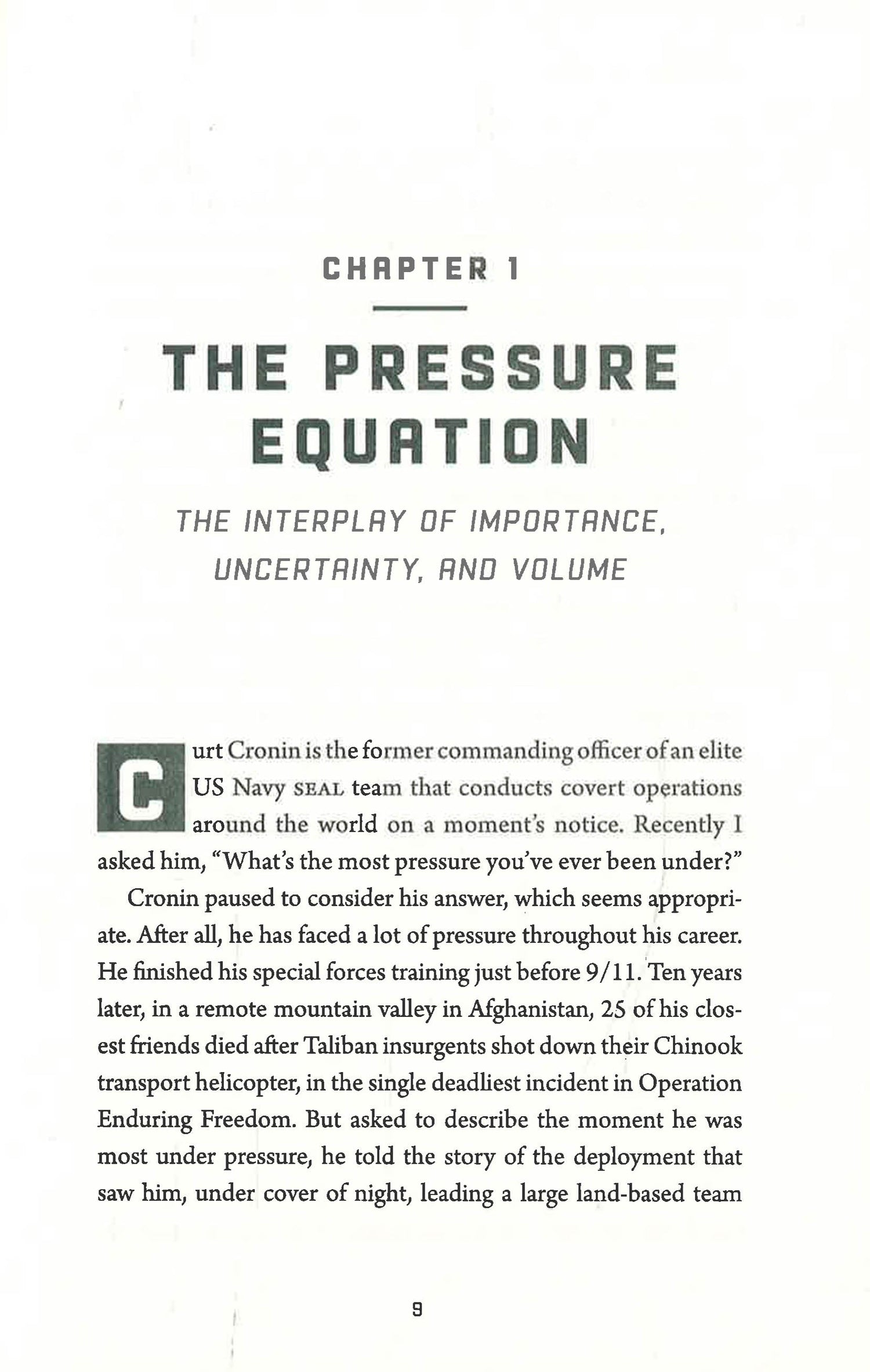 CHAPTER 1

THE PRESSURE EQUATION

THE INTERPLAY OF IMPORTANCE, UNCERTAINTY, AND VOLUME

Curt Cronin is the former commanding officer of an elite US Navy SEAL team that conducts covert operations around the world on a moment's notice. Recently I asked him, "What's the most pressure you've ever been under?"

Cronin paused to consider his answer, which seems appropriate. After all, he has faced a lot of pressure throughout his career. He finished his special forces training just before 9/11. Ten years later, in a remote mountain valley in Afghanistan, 25 of his closest friends died after Taliban insurgents shot down their Chinook transport helicopter, in the single deadliest incident in Operation Enduring Freedom. But asked to describe the moment he was most under pressure, he told the story of the deployment that saw him, under cover of night, leading a large land-based team

9